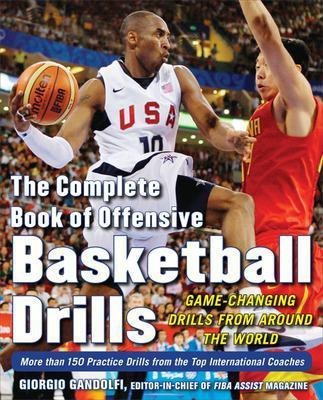 molten FIBA

USA 10

The Complete Book of Offensive Basketball Drills

GAME-CHANGING DRILLS FROM AROUND THE WORLD

More than 150 Practice Drills from the Top International Coaches

GIORGIO GANDOLFI, EDITOR-IN-CHIEF OF FIBA ASSIST MAGAZINE